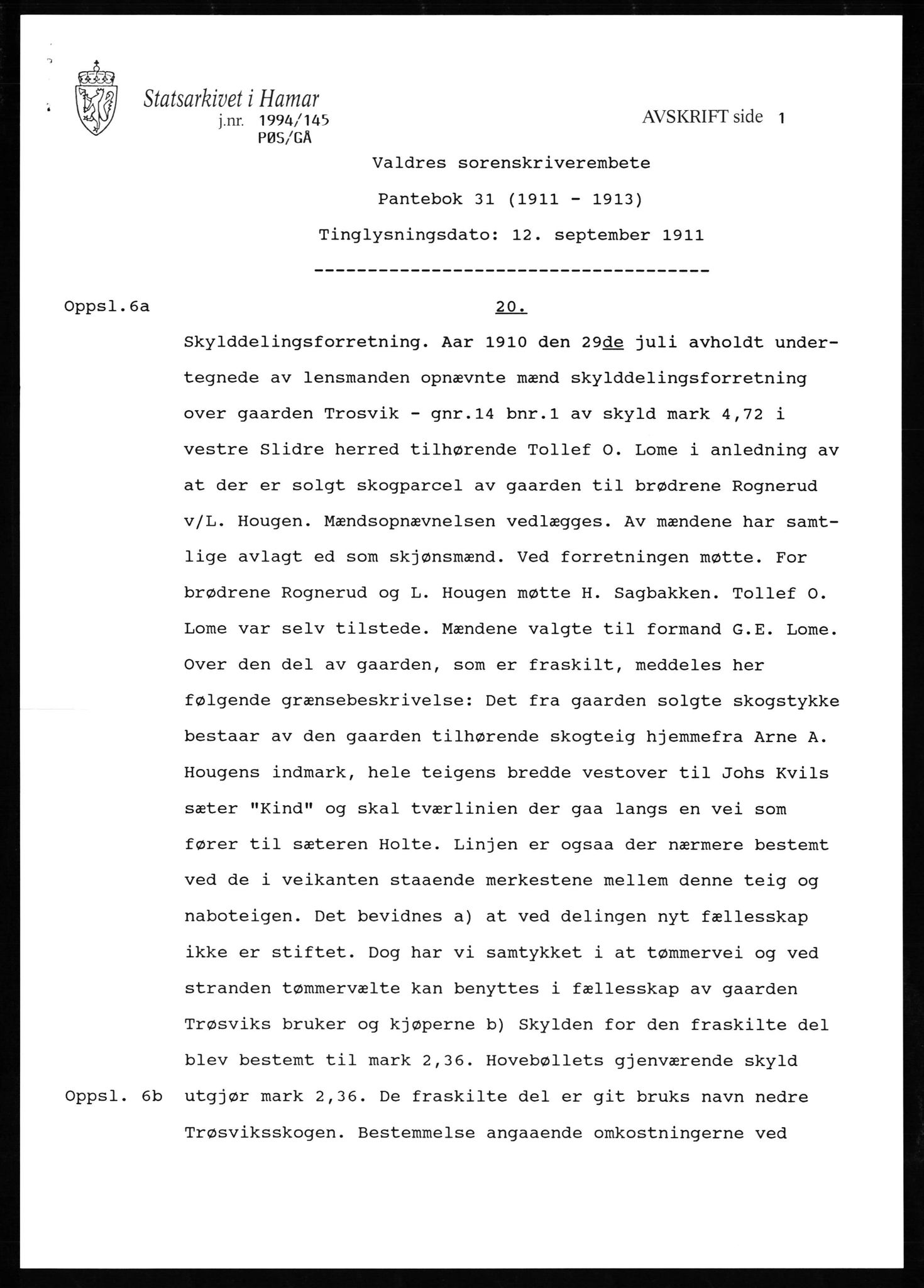 Statsarkivet i Hamar
j.nr. 1994/145
PØS/GÅ

AVSKRIFT side 1

Valdres sorenskriverembete

Pantebok 31 (1911 - 1913)

Tinglysningsdato: 12. september 1911

-------------------------------------

Oppsl.6a

20.

Skylddelingsforretning. Aar 1910 den 29de juli avholdt undertegnede av lensmanden opnævnte mænd skylddelingsforretning over gaarden Trosvik - gnr.14 bnr.1 av skyld mark 4,72 i vestre Slidre herred tilhørende Tollef O. Lome i anledning av at der er solgt skogparcel av gaarden til brødrene Rognerud v/L. Hougen. Mændsopnævnelsen vedlægges. Av mændene har samtlige avlagt ed som skjønsmænd. Ved forretningen møtte. For brødrene Rognerud og L. Hougen møtte H. Sagbakken. Tollef O. Lome var selv tilstede. Mændene valgte til formand G.E. Lome. Over den del av gaarden, som er fraskilt, meddeles her følgende grænsebeskrivelse: Det fra gaarden solgte skogstykke bestaar av den gaarden tilhørende skogteig hjemmefra Arne A. Hougens indmark, hele teigens bredde vestover til Johs Kvils sæter "Kind" og skal tværlinien der gaa langs en vei som fører til sæteren Holte. Linjen er ogsaa der nærmere bestemt ved de i veikanten staaende merkestene mellem denne teig og naboteigen. Det bevidnes a) at ved delingen nyt fællesskap ikke er stiftet. Dog har vi samtykket i at tømmervei og ved stranden tømmervælte kan benyttes i fællesskap av gaarden Trøsviks bruker og kjøperne b) Skylden for den fraskilte del blev bestemt til mark 2,36. Hovebøllets gjenværende skyld

Oppsl. 6b

utgjør mark 2,36. De fraskilte del er git bruks navn nedre Trøsviksskogen. Bestemmelse angaaende omkostningerne ved